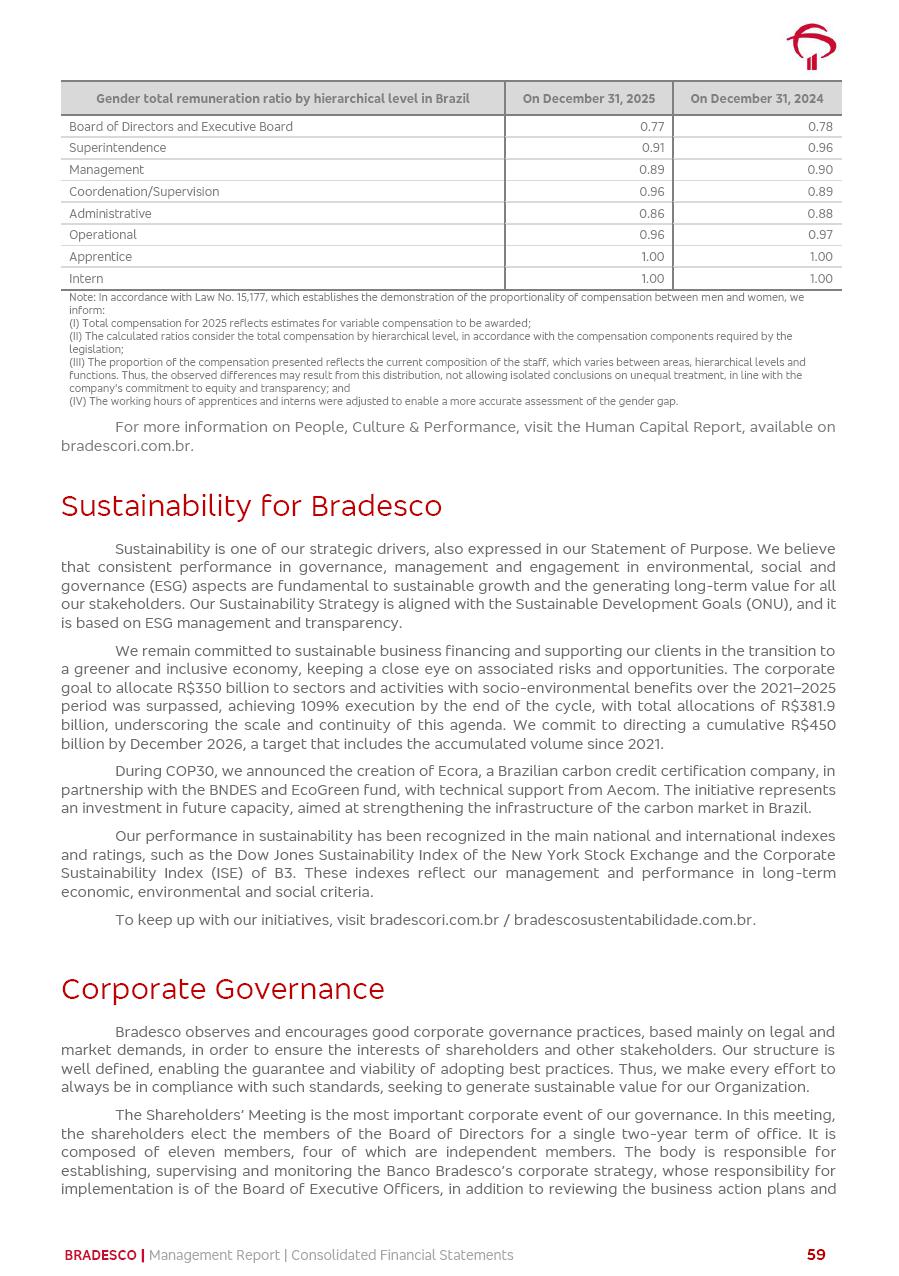 | Gender total remuneration ratio by hierarchical level in Brazil | On December 31, 2025 | On December 31, 2024 |
|---|---|---|
| Board of Directors and Executive Board | 0.77 | 0.78 |
| Superintendence | 0.91 | 0.96 |
| Management | 0.89 | 0.90 |
| Coordenation/Supervision | 0.96 | 0.89 |
| Administrative | 0.86 | 0.88 |
| Operational | 0.96 | 0.97 |
| Apprentice | 1.00 | 1.00 |
| Intern | 1.00 | 1.00 |

Note: In accordance with Law No. 15,177, which establishes the demonstration of the proportionality of compensation between men and women, we inform:
(I) Total compensation for 2025 reflects estimates for variable compensation to be awarded;
(II) The calculated ratios consider the total compensation by hierarchical level, in accordance with the compensation components required by the legislation;
(III) The proportion of the compensation presented reflects the current composition of the staff, which varies between areas, hierarchical levels and functions. Thus, the observed differences may result from this distribution, not allowing isolated conclusions on unequal treatment, in line with the company's commitment to equity and transparency; and
(IV) The working hours of apprentices and interns were adjusted to enable a more accurate assessment of the gender gap.

For more information on People, Culture & Performance, visit the Human Capital Report, available on bradescori.com.br.

Sustainability for Bradesco

Sustainability is one of our strategic drivers, also expressed in our Statement of Purpose. We believe that consistent performance in governance, management and engagement in environmental, social and governance (ESG) aspects are fundamental to sustainable growth and the generating long-term value for all our stakeholders. Our Sustainability Strategy is aligned with the Sustainable Development Goals (ONU), and it is based on ESG management and transparency.

We remain committed to sustainable business financing and supporting our clients in the transition to a greener and inclusive economy, keeping a close eye on associated risks and opportunities. The corporate goal to allocate R$350 billion to sectors and activities with socio-environmental benefits over the 2021–2025 period was surpassed, achieving 109% execution by the end of the cycle, with total allocations of R$381.9 billion, underscoring the scale and continuity of this agenda. We commit to directing a cumulative R$450 billion by December 2026, a target that includes the accumulated volume since 2021.

During COP30, we announced the creation of Ecora, a Brazilian carbon credit certification company, in partnership with the BNDES and EcoGreen fund, with technical support from Aecom. The initiative represents an investment in future capacity, aimed at strengthening the infrastructure of the carbon market in Brazil.

Our performance in sustainability has been recognized in the main national and international indexes and ratings, such as the Dow Jones Sustainability Index of the New York Stock Exchange and the Corporate Sustainability Index (ISE) of B3. These indexes reflect our management and performance in long-term economic, environmental and social criteria.

To keep up with our initiatives, visit bradescori.com.br / bradescosustentabilidade.com.br.

Corporate Governance

Bradesco observes and encourages good corporate governance practices, based mainly on legal and market demands, in order to ensure the interests of shareholders and other stakeholders. Our structure is well defined, enabling the guarantee and viability of adopting best practices. Thus, we make every effort to always be in compliance with such standards, seeking to generate sustainable value for our Organization.

The Shareholders' Meeting is the most important corporate event of our governance. In this meeting, the shareholders elect the members of the Board of Directors for a single two-year term of office. It is composed of eleven members, four of which are independent members. The body is responsible for establishing, supervising and monitoring the Banco Bradesco's corporate strategy, whose responsibility for implementation is of the Board of Executive Officers, in addition to reviewing the business action plans and

BRADESCO | Management Report | Consolidated Financial Statements 59